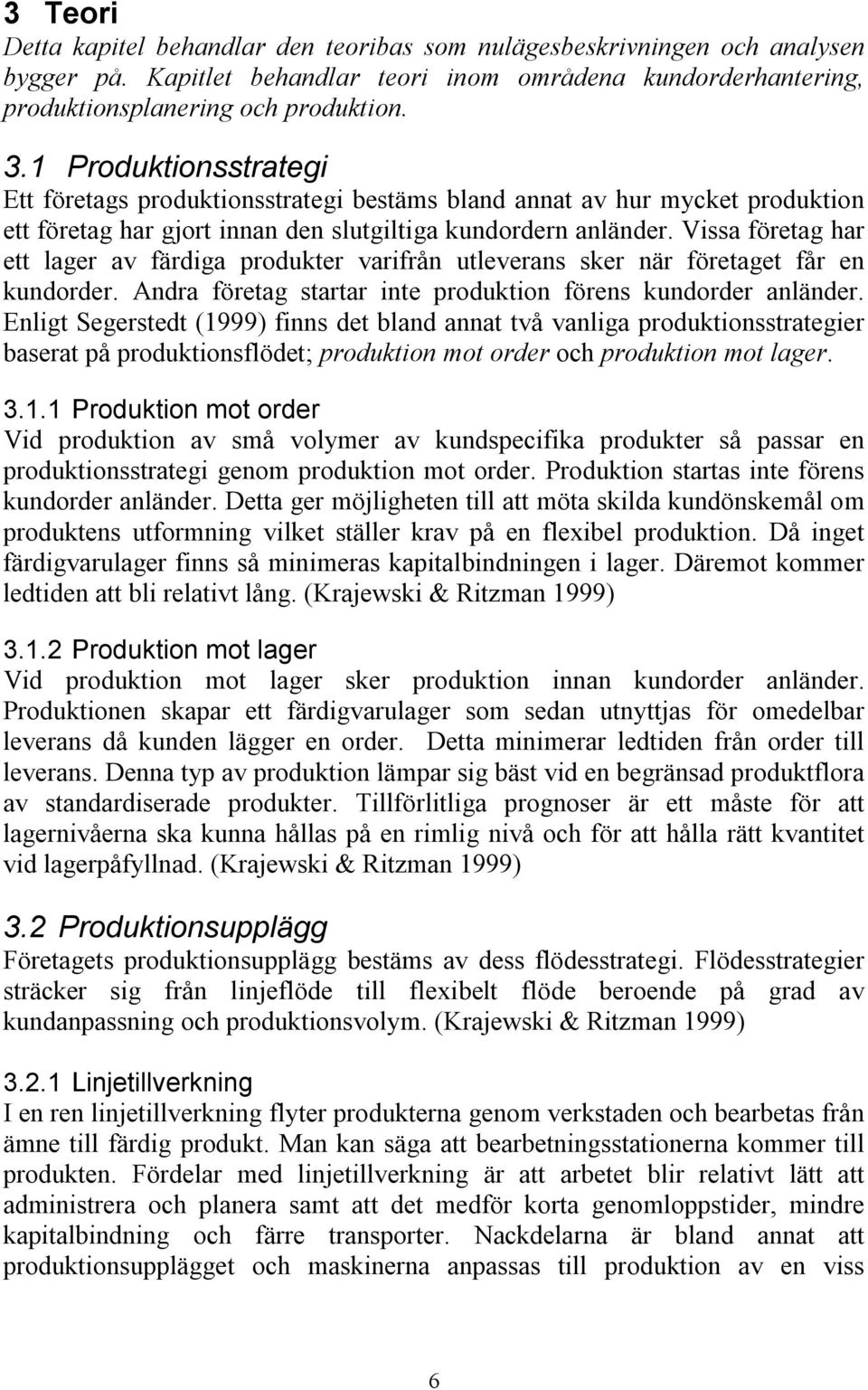 3 Teori
Detta kapitel behandlar den teoribas som nulägesbeskrivningen och analysen bygger på. Kapitlet behandlar teori inom områdena kundorderhantering, produktionsplanering och produktion.

3.1 Produktionsstrategi
Ett företags produktionsstrategi bestäms bland annat av hur mycket produktion ett företag har gjort innan den slutgiltiga kundordern anländer. Vissa företag har ett lager av färdiga produkter varifrån utleverans sker när företaget får en kundorder. Andra företag startar inte produktion förens kundorder anländer. Enligt Segerstedt (1999) finns det bland annat två vanliga produktionsstrategier baserat på produktionsflödet; produktion mot order och produktion mot lager.

3.1.1 Produktion mot order
Vid produktion av små volymer av kundspecifika produkter så passar en produktionsstrategi genom produktion mot order. Produktion startas inte förens kundorder anländer. Detta ger möjligheten till att möta skilda kundönskemål om produktens utformning vilket ställer krav på en flexibel produktion. Då inget färdigvarulager finns så minimeras kapitalbindningen i lager. Däremot kommer ledtiden att bli relativt lång. (Krajewski & Ritzman 1999)

3.1.2 Produktion mot lager
Vid produktion mot lager sker produktion innan kundorder anländer. Produktionen skapar ett färdigvarulager som sedan utnyttjas för omedelbar leverans då kunden lägger en order. Detta minimerar ledtiden från order till leverans. Denna typ av produktion lämpar sig bäst vid en begränsad produktflora av standardiserade produkter. Tillförlitliga prognoser är ett måste för att lagernivåerna ska kunna hållas på en rimlig nivå och för att hålla rätt kvantitet vid lagerpåfyllnad. (Krajewski & Ritzman 1999)

3.2 Produktionsupplägg
Företagets produktionsupplägg bestäms av dess flödesstrategi. Flödesstrategier sträcker sig från linjeflöde till flexibelt flöde beroende på grad av kundanpassning och produktionsvolym. (Krajewski & Ritzman 1999)

3.2.1 Linjetillverkning
I en ren linjetillverkning flyter produkterna genom verkstaden och bearbetas från ämne till färdig produkt. Man kan säga att bearbetningsstationerna kommer till produkten. Fördelar med linjetillverkning är att arbetet blir relativt lätt att administrera och planera samt att det medför korta genomloppstider, mindre kapitalbindning och färre transporter. Nackdelarna är bland annat att produktionsupplägget och maskinerna anpassas till produktion av en viss

6